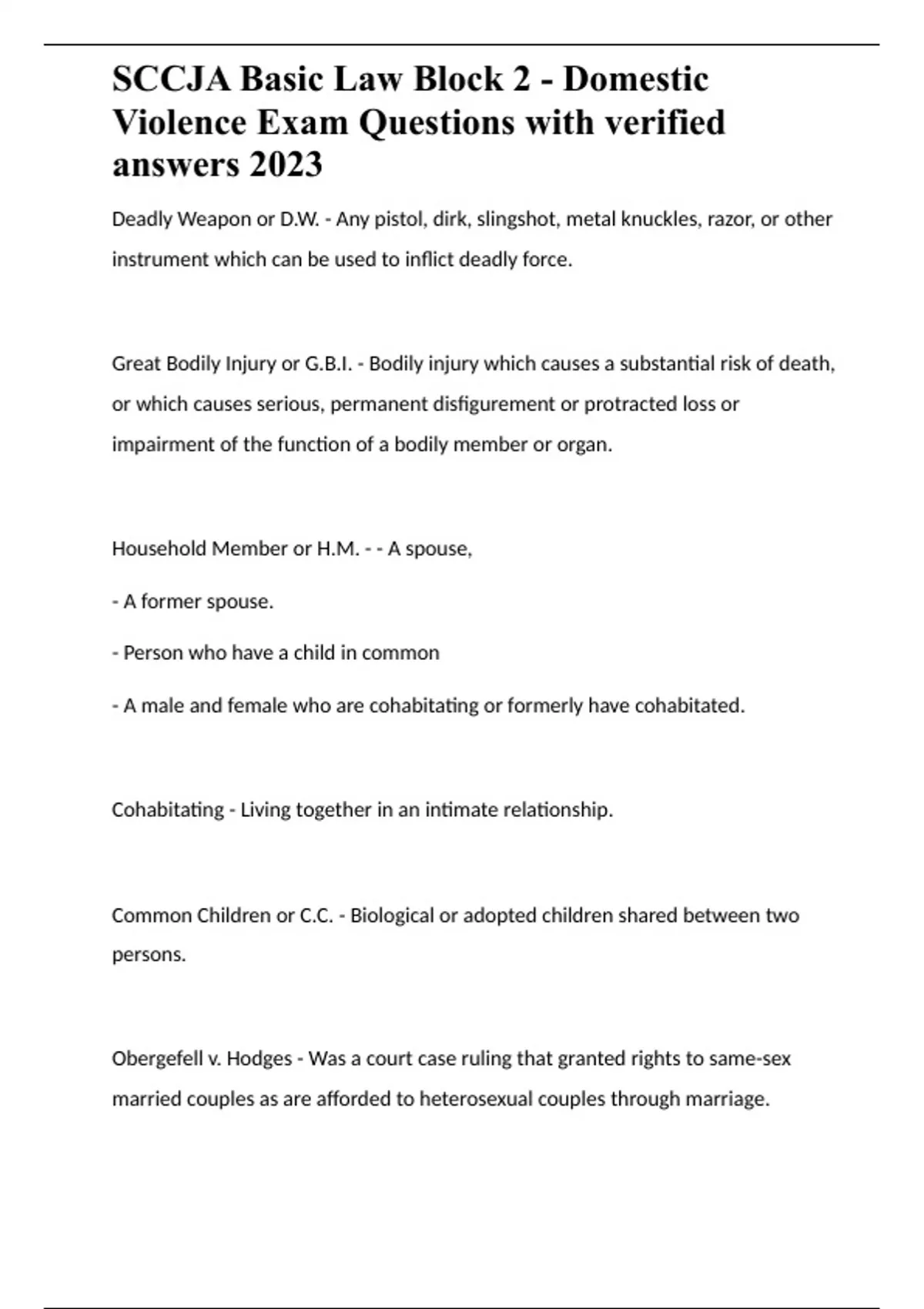 SCCJA Basic Law Block 2 - Domestic Violence Exam Questions with verified answers 2023

Deadly Weapon or D.W. - Any pistol, dirk, slingshot, metal knuckles, razor, or other instrument which can be used to inflict deadly force.

Great Bodily Injury or G.B.I. - Bodily injury which causes a substantial risk of death, or which causes serious, permanent disfigurement or protracted loss or impairment of the function of a bodily member or organ.

Household Member or H.M. - - A spouse,

- A former spouse.

- Person who have a child in common

- A male and female who are cohabitating or formerly have cohabitated.

Cohabitating - Living together in an intimate relationship.

Common Children or C.C. - Biological or adopted children shared between two persons.

Obergefell v. Hodges - Was a court case ruling that granted rights to same-sex married couples as are afforded to heterosexual couples through marriage.